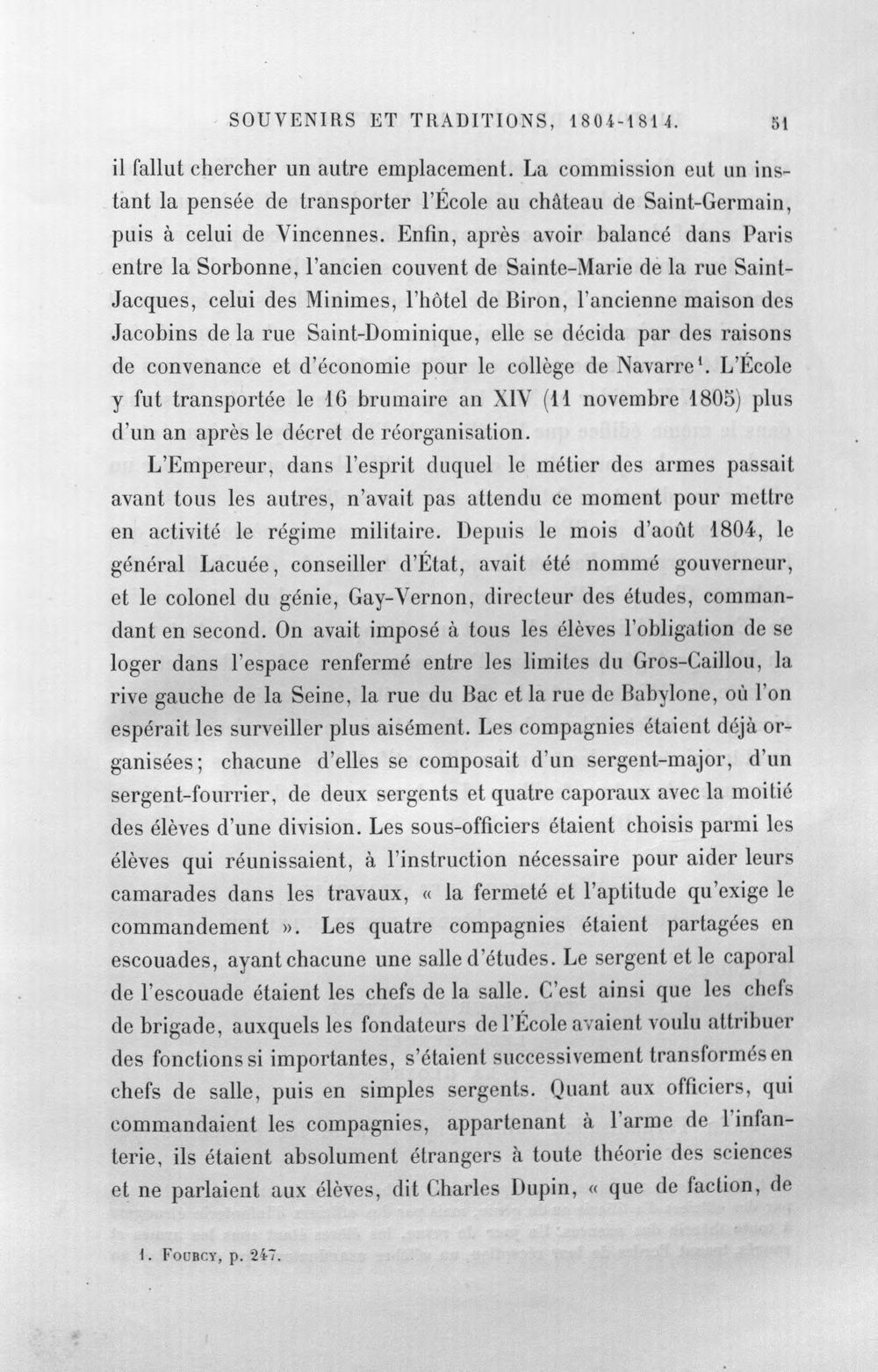 SOUVENIRS ET TRADITIONS, 1804-1814. 51

il fallut chercher un autre emplacement. La commission eut un instant la pensée de transporter l'École au château de Saint-Germain, puis à celui de Vincennes. Enfin, après avoir balancé dans Paris entre la Sorbonne, l'ancien couvent de Sainte-Marie de la rue Saint-Jacques, celui des Minimes, l'hôtel de Biron, l'ancienne maison des Jacobins de la rue Saint-Dominique, elle se décida par des raisons de convenance et d'économie pour le collège de Navarre$^{1}$. L'École y fut transportée le 16 brumaire an XIV (11 novembre 1805) plus d'un an après le décret de réorganisation.

L'Empereur, dans l'esprit duquel le métier des armes passait avant tous les autres, n'avait pas attendu ce moment pour mettre en activité le régime militaire. Depuis le mois d'août 1804, le général Lacuée, conseiller d'État, avait été nommé gouverneur, et le colonel du génie, Gay-Vernon, directeur des études, commandant en second. On avait imposé à tous les élèves l'obligation de se loger dans l'espace renfermé entre les limites du Gros-Caillou, la rive gauche de la Seine, la rue du Bac et la rue de Babylone, où l'on espérait les surveiller plus aisément. Les compagnies étaient déjà organisées; chacune d'elles se composait d'un sergent-major, d'un sergent-fourrier, de deux sergents et quatre caporaux avec la moitié des élèves d'une division. Les sous-officiers étaient choisis parmi les élèves qui réunissaient, à l'instruction nécessaire pour aider leurs camarades dans les travaux, « la fermeté et l'aptitude qu'exige le commandement ». Les quatre compagnies étaient partagées en escouades, ayant chacune une salle d'études. Le sergent et le caporal de l'escouade étaient les chefs de la salle. C'est ainsi que les chefs de brigade, auxquels les fondateurs de l'École avaient voulu attribuer des fonctions si importantes, s'étaient successivement transformés en chefs de salle, puis en simples sergents. Quant aux officiers, qui commandaient les compagnies, appartenant à l'arme de l'infanterie, ils étaient absolument étrangers à toute théorie des sciences et ne parlaient aux élèves, dit Charles Dupin, « que de faction, de

1. Fourcy, p. 247.